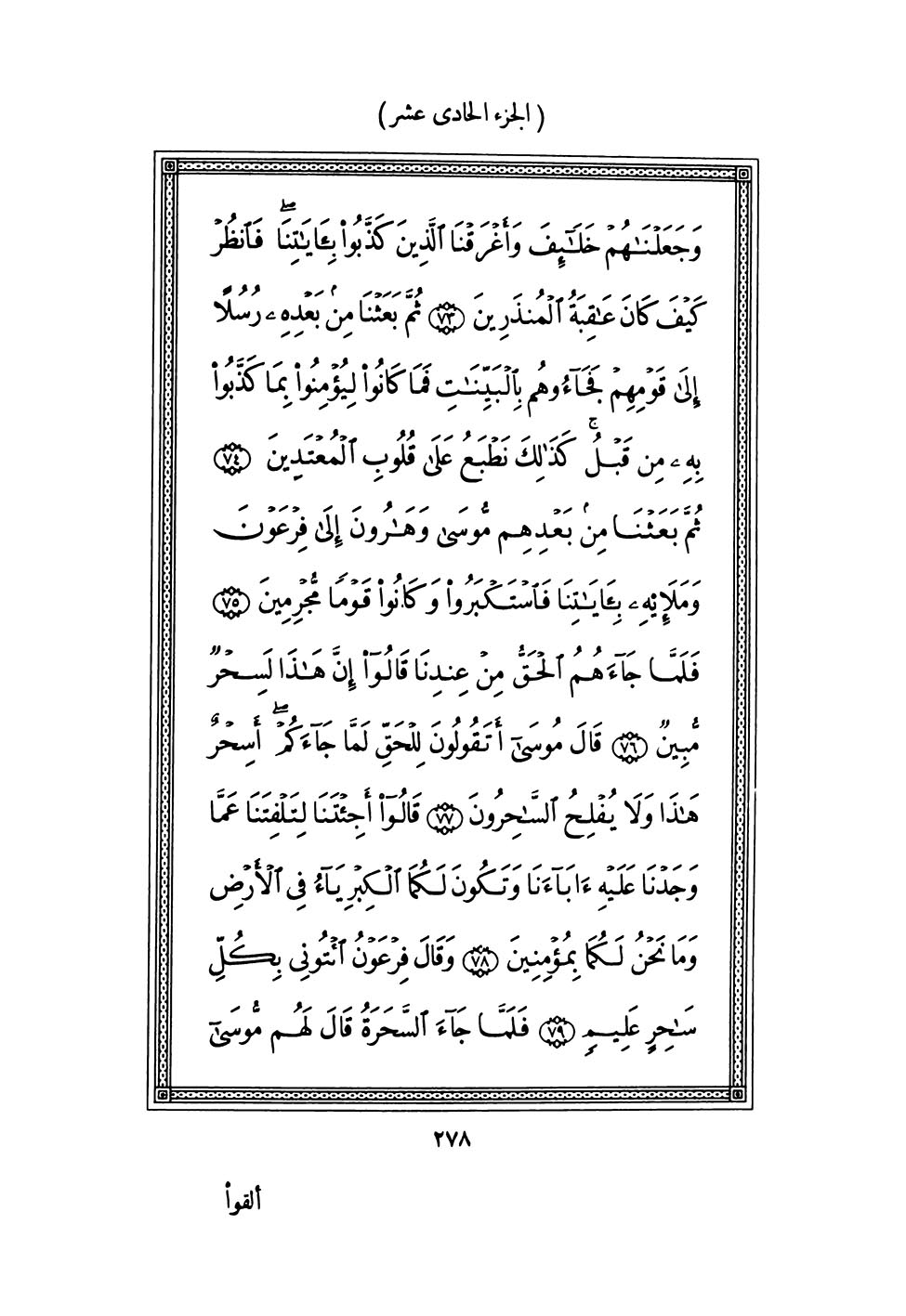 ( الجزء الحادى عشر )

وَجَعَلْنَٰهُمْ خَلَٰٓئِفَ وَأَغْرَقْنَا ٱلَّذِينَ كَذَّبُوا۟ بِـَٔايَٰتِنَا ۖ فَٱنظُرْ كَيْفَ كَانَ عَٰقِبَةُ ٱلْمُنذَرِينَ ﴿٧٣﴾ ثُمَّ بَعَثْنَا مِنۢ بَعْدِهِۦ رُسُلًا إِلَىٰ قَوْمِهِمْ فَجَآءُوهُم بِٱلْبَيِّنَٰتِ فَمَا كَانُوا۟ لِيُؤْمِنُوا۟ بِمَا كَذَّبُوا۟ بِهِۦ مِن قَبْلُ ۚ كَذَٰلِكَ نَطْبَعُ عَلَىٰ قُلُوبِ ٱلْمُعْتَدِينَ ﴿٧٤﴾ ثُمَّ بَعَثْنَا مِنۢ بَعْدِهِم مُّوسَىٰ وَهَٰرُونَ إِلَىٰ فِرْعَوْنَ وَمَلَإِي۟هِۦ بِـَٔايَٰتِنَا فَٱسْتَكْبَرُوا۟ وَكَانُوا۟ قَوْمًا مُّجْرِمِينَ ﴿٧٥﴾ فَلَمَّا جَآءَهُمُ ٱلْحَقُّ مِنْ عِندِنَا قَالُوٓا۟ إِنَّ هَٰذَا لَسِحْرٌ مُّبِينٌ ﴿٧٦﴾ قَالَ مُوسَىٰٓ أَتَقُولُونَ لِلْحَقِّ لَمَّا جَآءَكُمْ ۖ أَسِحْرٌ هَٰذَا وَلَا يُفْلِحُ ٱلسَّٰحِرُونَ ﴿٧٧﴾ قَالُوٓا۟ أَجِئْتَنَا لِتَلْفِتَنَا عَمَّا وَجَدْنَا عَلَيْهِ ءَابَآءَنَا وَتَكُونَ لَكُمَا ٱلْكِبْرِيَآءُ فِى ٱلْأَرْضِ وَمَا نَحْنُ لَكُمَا بِمُؤْمِنِينَ ﴿٧٨﴾ وَقَالَ فِرْعَوْنُ ٱئْتُونِى بِكُلِّ سَٰحِرٍ عَلِيمٍ ﴿٧٩﴾ فَلَمَّا جَآءَ ٱلسَّحَرَةُ قَالَ لَهُم مُّوسَىٰٓ

٢٧٨

ألقوا